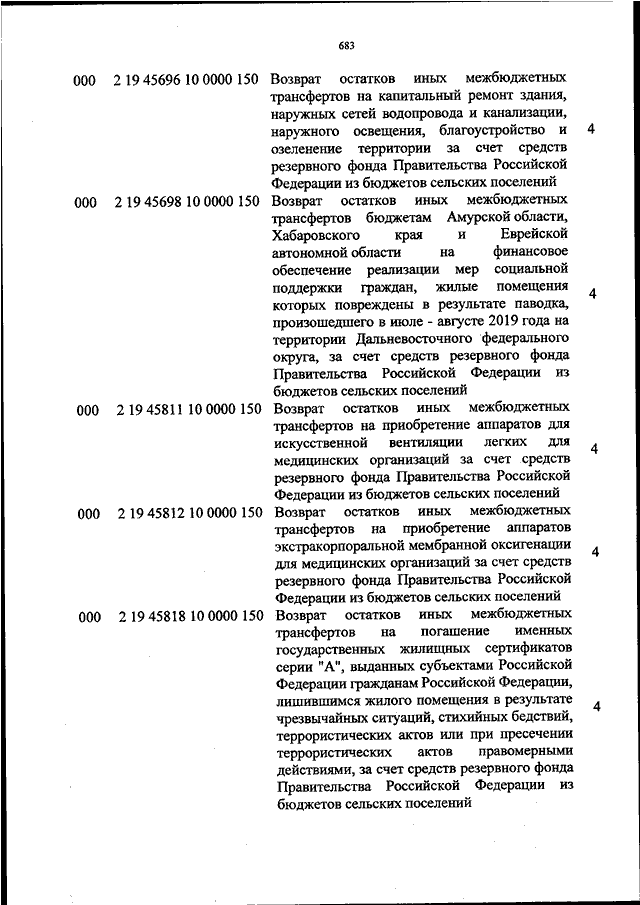 683

| | | | |
|---|---|---|---|
| 000 | 2 19 45696 10 0000 150 | Возврат остатков иных межбюджетных трансфертов на капитальный ремонт здания, наружных сетей водопровода и канализации, наружного освещения, благоустройство и озеленение территории за счет средств резервного фонда Правительства Российской Федерации из бюджетов сельских поселений | 4 |
| 000 | 2 19 45698 10 0000 150 | Возврат остатков иных межбюджетных трансфертов бюджетам Амурской области, Хабаровского края и Еврейской автономной области на финансовое обеспечение реализации мер социальной поддержки граждан, жилые помещения которых повреждены в результате паводка, произошедшего в июле - августе 2019 года на территории Дальневосточного федерального округа, за счет средств резервного фонда Правительства Российской Федерации из бюджетов сельских поселений | 4 |
| 000 | 2 19 45811 10 0000 150 | Возврат остатков иных межбюджетных трансфертов на приобретение аппаратов для искусственной вентиляции легких для медицинских организаций за счет средств резервного фонда Правительства Российской Федерации из бюджетов сельских поселений | 4 |
| 000 | 2 19 45812 10 0000 150 | Возврат остатков иных межбюджетных трансфертов на приобретение аппаратов экстракорпоральной мембранной оксигенации для медицинских организаций за счет средств резервного фонда Правительства Российской Федерации из бюджетов сельских поселений | 4 |
| 000 | 2 19 45818 10 0000 150 | Возврат остатков иных межбюджетных трансфертов на погашение именных государственных жилищных сертификатов серии "А", выданных субъектами Российской Федерации гражданам Российской Федерации, лишившимся жилого помещения в результате чрезвычайных ситуаций, стихийных бедствий, террористических актов или при пресечении террористических актов правомерными действиями, за счет средств резервного фонда Правительства Российской Федерации из бюджетов сельских поселений | 4 |